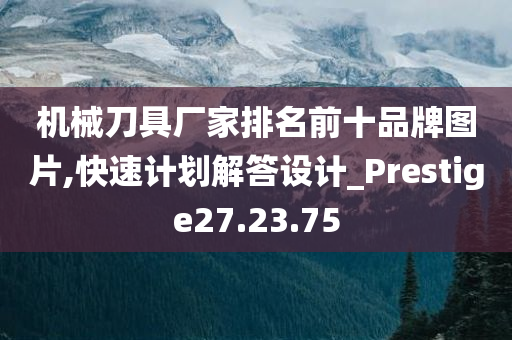 机械刀具厂家排名前十品牌图片,快速计划解答设计_Prestige27.23.75